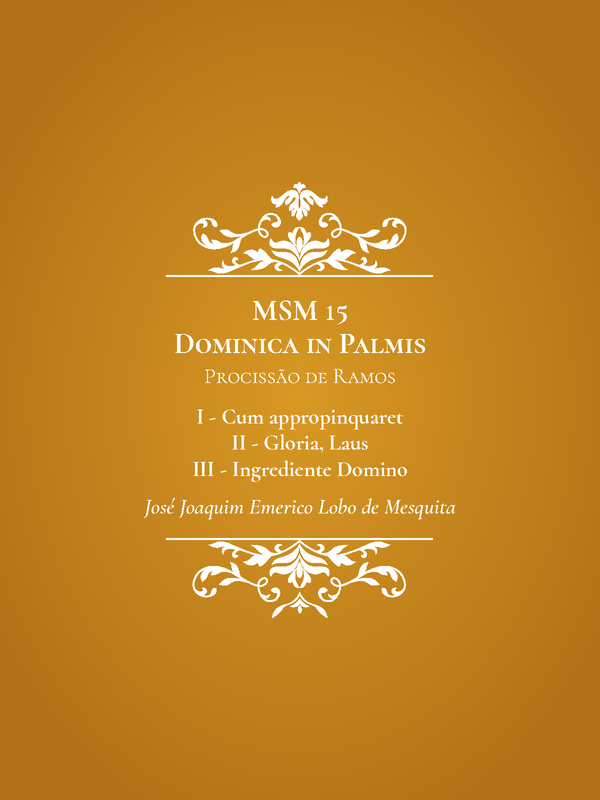 MSM 15
Dominica in Palmis
Procissão de Ramos

I - Cum appropinquaret
II - Gloria, Laus
III - Ingrediente Domino

José Joaquim Emerico Lobo de Mesquita